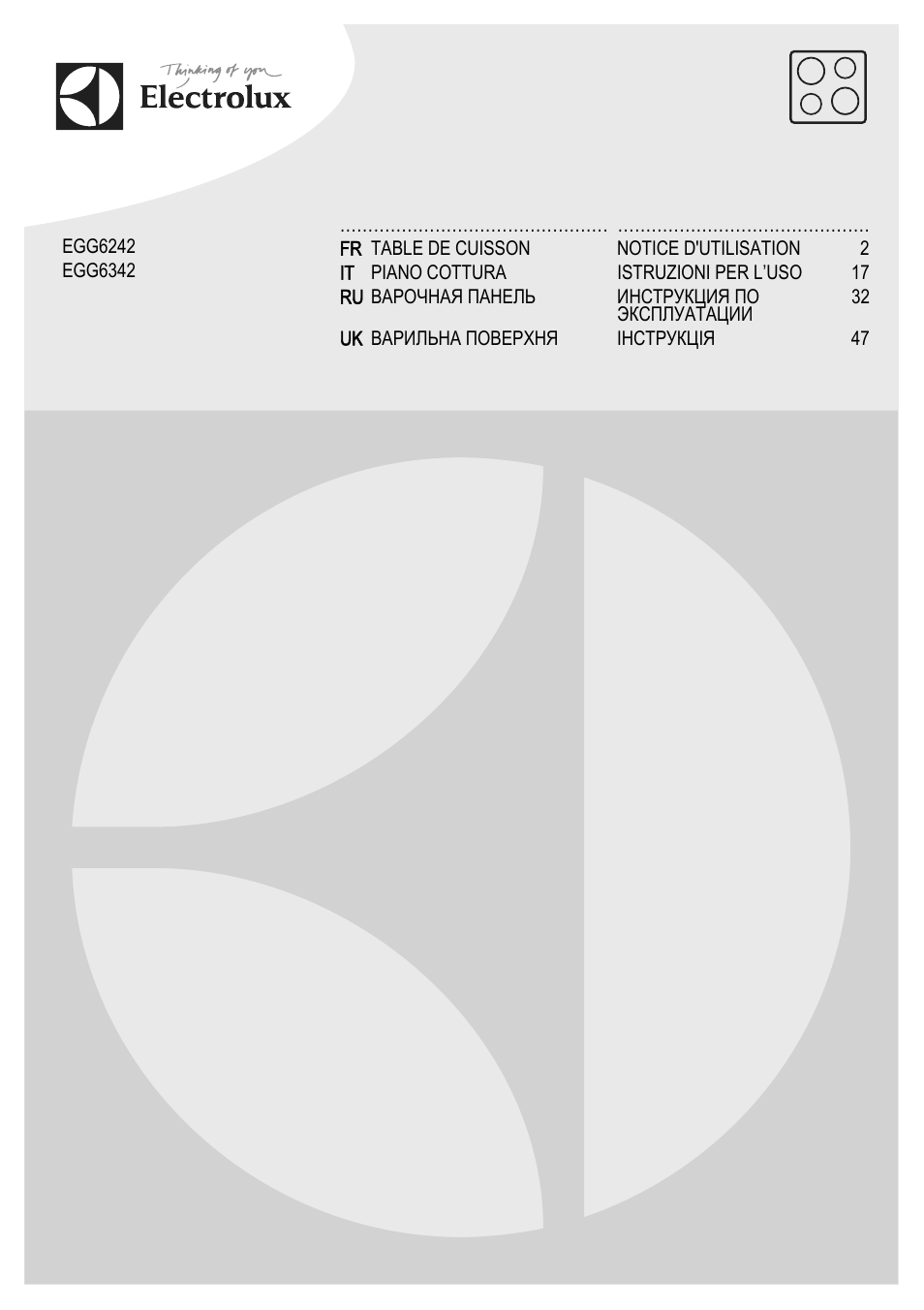 Thinking of you
Electrolux

EGG6242
EGG6342

| | | | |
|---|---|---|---|
| FR | TABLE DE CUISSON | NOTICE D'UTILISATION | 2 |
| IT | PIANO COTTURA | ISTRUZIONI PER L'USO | 17 |
| RU | ВАРОЧНАЯ ПАНЕЛЬ | ИНСТРУКЦИЯ ПО ЭКСПЛУАТАЦИИ | 32 |
| UK | ВАРИЛЬНА ПОВЕРХНЯ | ІНСТРУКЦІЯ | 47 |